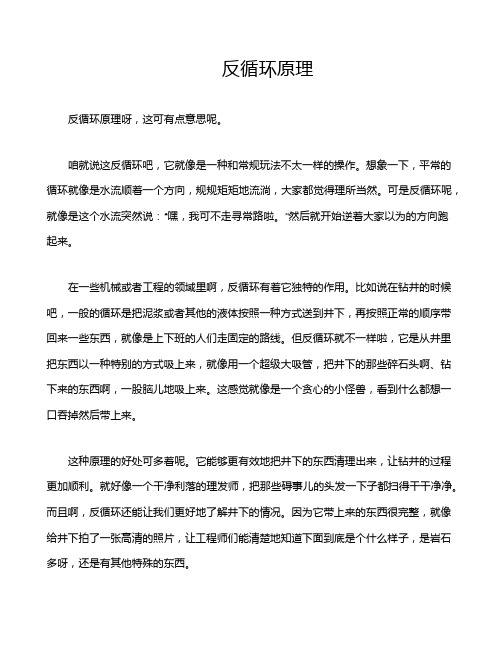 反循环原理

反循环原理呀，这可有点意思呢。

咱就说这反循环吧，它就像是一种和常规玩法不太一样的操作。想象一下，平常的循环就像是水流顺着一个方向，规规矩矩地流淌，大家都觉得理所当然。可是反循环呢，就像是这个水流突然说：“嘿，我可不走寻常路啦。”然后就开始逆着大家以为的方向跑起来。

在一些机械或者工程的领域里啊，反循环有着它独特的作用。比如说在钻井的时候吧，一般的循环是把泥浆或者其他的液体按照一种方式送到井下，再按照正常的顺序带回来一些东西，就像是上下班的人们走固定的路线。但反循环就不一样啦，它是从井里把东西以一种特别的方式吸上来，就像用一个超级大吸管，把井下的那些碎石头啊、钻下来的东西啊，一股脑儿地吸上来。这感觉就像是一个贪心的小怪兽，看到什么都想一口吞掉然后带上来。

这种原理的好处可多着呢。它能够更有效地把井下的东西清理出来，让钻井的过程更加顺利。就好像一个干净利落的理发师，把那些碍事儿的头发一下子都扫得干干净净。而且啊，反循环还能让我们更好地了解井下的情况。因为它带上来的东西很完整，就像给井下拍了一张高清的照片，让工程师们能清楚地知道下面到底是个什么样子，是岩石多呀，还是有其他特殊的东西。